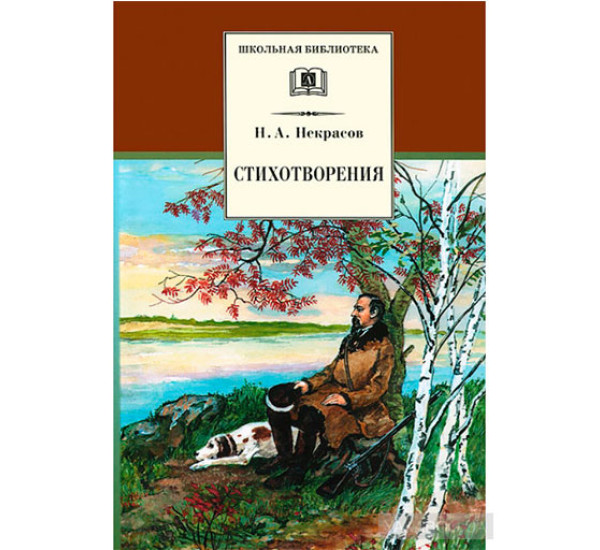 ШКОЛЬНАЯ БИБЛИОТЕКА

Н. А. Некрасов

СТИХОТВОРЕНИЯ